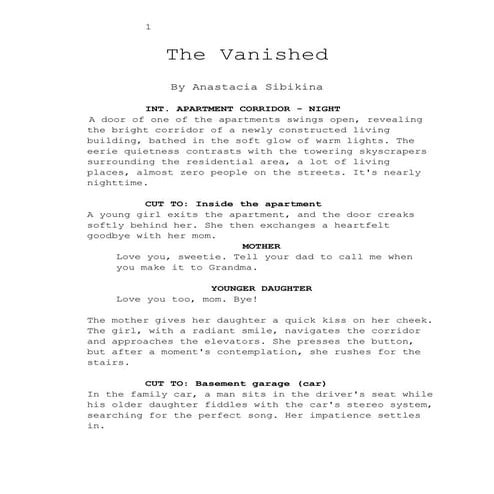 1

The Vanished

By Anastacia Sibikina

INT. APARTMENT CORRIDOR - NIGHT

A door of one of the apartments swings open, revealing the bright corridor of a newly constructed living building, bathed in the soft glow of warm lights. The eerie quietness contrasts with the towering skyscrapers surrounding the residential area, a lot of living places, almost zero people on the streets. It's nearly nighttime.

CUT TO: Inside the apartment

A young girl exits the apartment, and the door creaks softly behind her. She then exchanges a heartfelt goodbye with her mom.

MOTHER

Love you, sweetie. Tell your dad to call me when you make it to Grandma.

YOUNGER DAUGHTER

Love you too, mom. Bye!

The mother gives her daughter a quick kiss on her cheek. The girl, with a radiant smile, navigates the corridor and approaches the elevators. She presses the button, but after a moment's contemplation, she rushes for the stairs.

CUT TO: Basement garage (car)

In the family car, a man sits in the driver's seat while his older daughter fiddles with the car's stereo system, searching for the perfect song. Her impatience settles in.